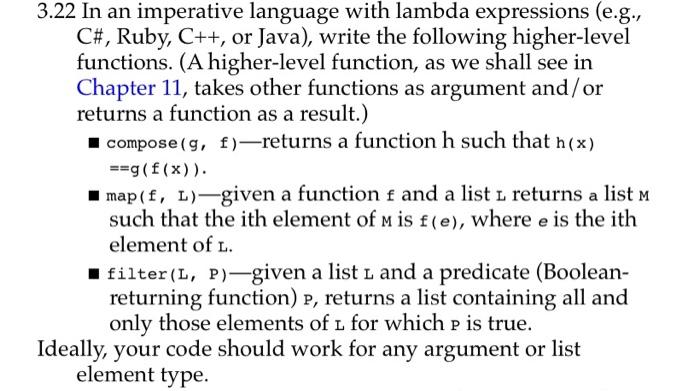 3.22 In an imperative language with lambda expressions (e.g., C#, Ruby, C++, or Java), write the following higher-level functions. (A higher-level function, as we shall see in Chapter 11, takes other functions as argument and/or returns a function as a result.)

■ compose(g, f)—returns a function h such that h(x) ==g(f(x)).

■ map(f, L)—given a function f and a list L returns a list M such that the ith element of M is f(e), where e is the ith element of L.

■ filter(L, P)—given a list L and a predicate (Boolean-returning function) P, returns a list containing all and only those elements of L for which P is true.

Ideally, your code should work for any argument or list element type.